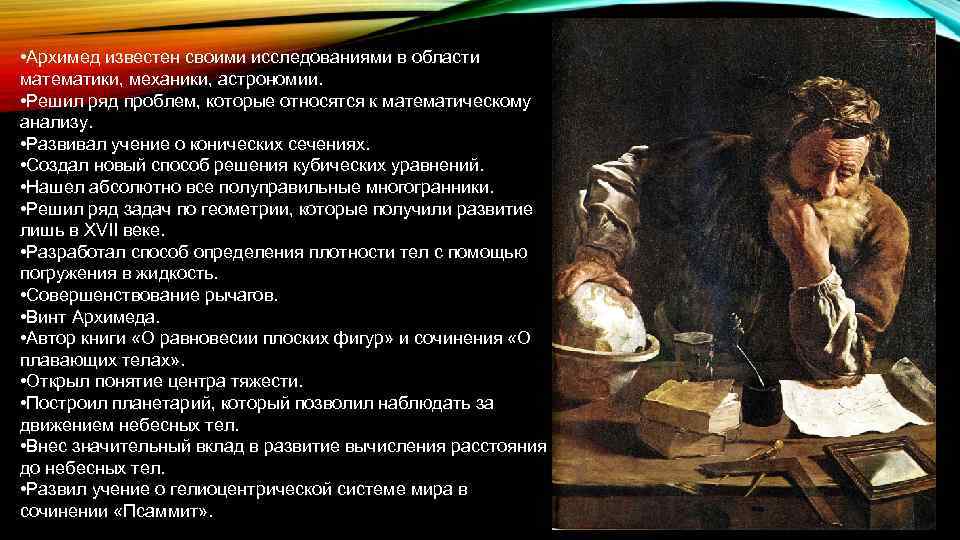 •Архимед известен своими исследованиями в области математики, механики, астрономии.
•Решил ряд проблем, которые относятся к математическому анализу.
•Развивал учение о конических сечениях.
•Создал новый способ решения кубических уравнений.
•Нашел абсолютно все полуправильные многогранники.
•Решил ряд задач по геометрии, которые получили развитие лишь в XVII веке.
•Разработал способ определения плотности тел с помощью погружения в жидкость.
•Совершенствование рычагов.
•Винт Архимеда.
•Автор книги «О равновесии плоских фигур» и сочинения «О плавающих телах».
•Открыл понятие центра тяжести.
•Построил планетарий, который позволил наблюдать за движением небесных тел.
•Внес значительный вклад в развитие вычисления расстояния до небесных тел.
•Развил учение о гелиоцентрической системе мира в сочинении «Псаммит».